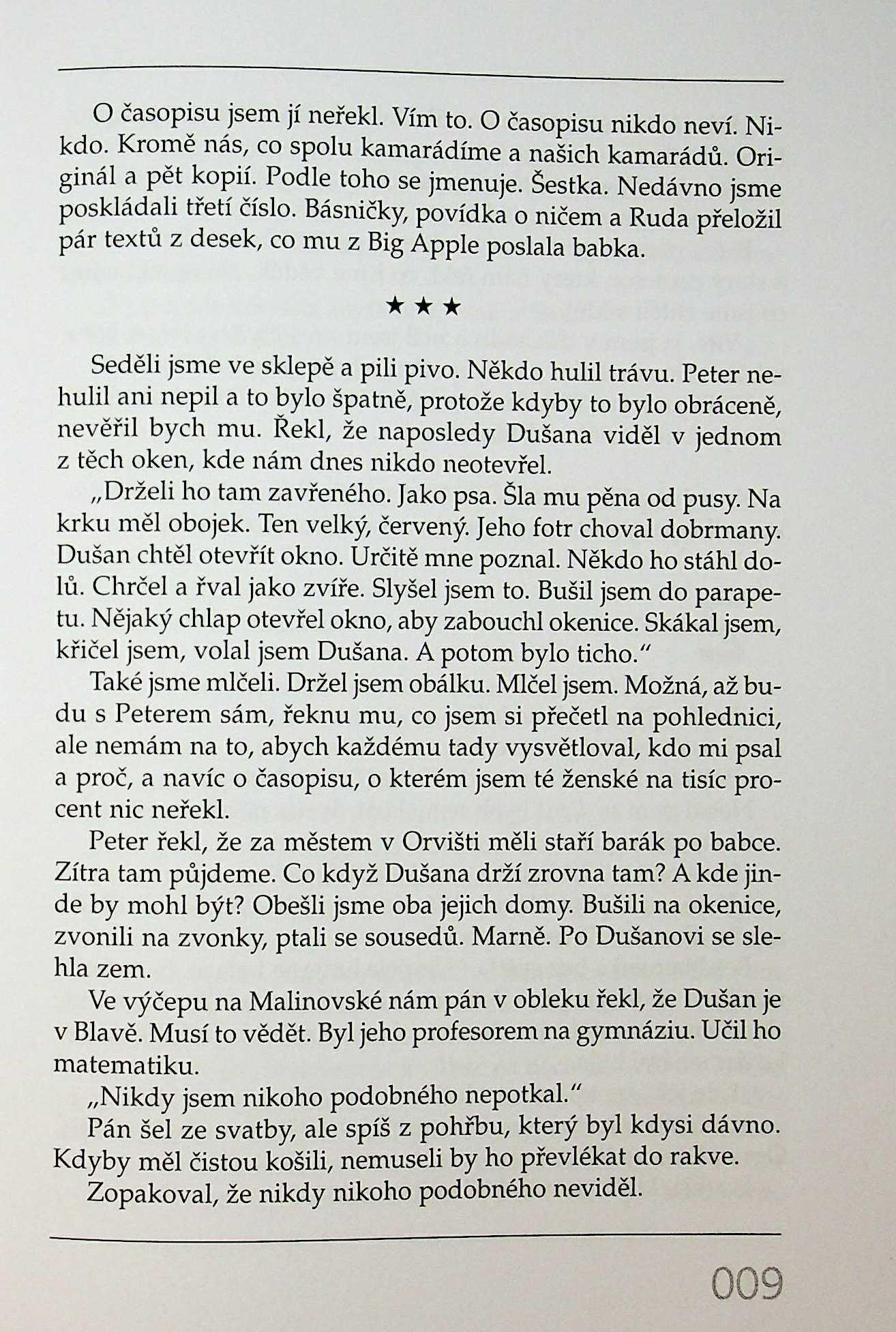 O časopisu jsem jí neřekl. Vím to. O časopisu nikdo neví. Nikdo. Kromě nás, co spolu kamarádíme a našich kamarádů. Originál a pět kopií. Podle toho se jmenuje. Šestka. Nedávno jsme poskládali třetí číslo. Básničky, povídka o ničem a Ruda přeložil pár textů z desek, co mu z Big Apple poslala babka.

★ ★ ★

Seděli jsme ve sklepě a pili pivo. Někdo hulil trávu. Peter nehulil ani nepil a to bylo špatně, protože kdyby to bylo obráceně, nevěřil bych mu. Řekl, že naposledy Dušana viděl v jednom z těch oken, kde nám dnes nikdo neotevřel.

„Drželi ho tam zavřeného. Jako psa. Šla mu pěna od pusy. Na krku měl obojek. Ten velký, červený. Jeho fotr choval dobrmany. Dušan chtěl otevřít okno. Určitě mne poznal. Někdo ho stáhl dolů. Chrčel a řval jako zvíře. Slyšel jsem to. Bušil jsem do parapetu. Nějaký chlap otevřel okno, aby zabouchl okenice. Skákal jsem, křičel jsem, volal jsem Dušana. A potom bylo ticho."

Také jsme mlčeli. Držel jsem obálku. Mlčel jsem. Možná, až budu s Peterem sám, řeknu mu, co jsem si přečetl na pohlednici, ale nemám na to, abych každému tady vysvětloval, kdo mi psal a proč, a navíc o časopisu, o kterém jsem té ženské na tisíc procent nic neřekl.

Peter řekl, že za městem v Orvišti měli staří barák po babce. Zítra tam půjdeme. Co když Dušana drží zrovna tam? A kde jinde by mohl být? Obešli jsme oba jejich domy. Bušili na okenice, zvonili na zvonky, ptali se sousedů. Marně. Po Dušanovi se slehla zem.

Ve výčepu na Malinovské nám pán v obleku řekl, že Dušan je v Blavě. Musí to vědět. Byl jeho profesorem na gymnáziu. Učil ho matematiku.

„Nikdy jsem nikoho podobného nepotkal."

Pán šel ze svatby, ale spíš z pohřbu, který byl kdysi dávno. Kdyby měl čistou košili, nemuseli by ho převlékat do rakve.

Zopakoval, že nikdy nikoho podobného neviděl.

009